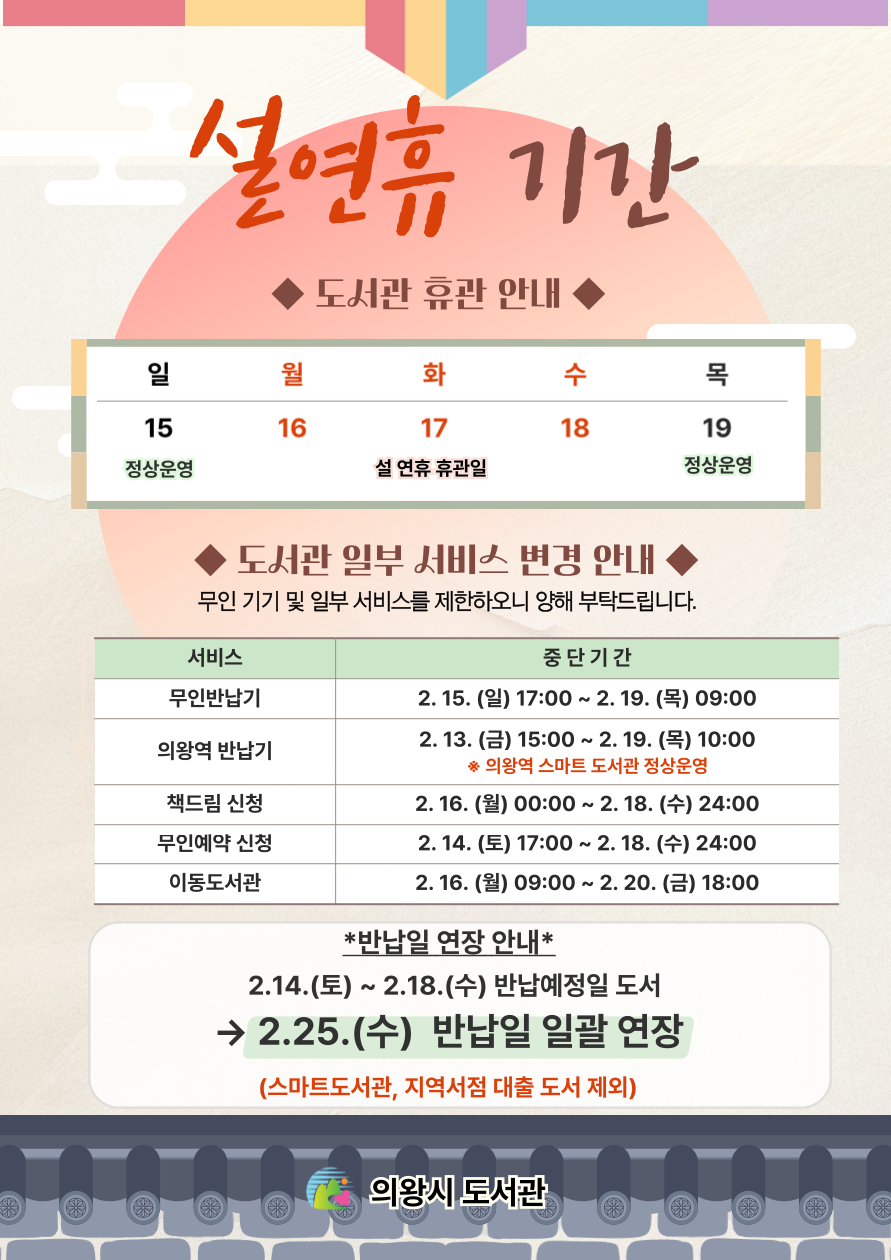 설연휴 기간

◆ 도서관 휴관 안내 ◆

| 일 | 월 | 화 | 수 | 목 |
|---|---|---|---|---|
| 15 | 16 | 17 | 18 | 19 |
| 정상운영 | 설 연휴 휴관일 | | | 정상운영 |

◆ 도서관 일부 서비스 변경 안내 ◆

무인 기기 및 일부 서비스를 제한하오니 양해 부탁드립니다.

| 서비스 | 중 단 기 간 |
|---|---|
| 무인반납기 | 2. 15. (일) 17:00 ~ 2. 19. (목) 09:00 |
| 의왕역 반납기 | 2. 13. (금) 15:00 ~ 2. 19. (목) 10:00 ※ 의왕역 스마트 도서관 정상운영 |
| 책드림 신청 | 2. 16. (월) 00:00 ~ 2. 18. (수) 24:00 |
| 무인예약 신청 | 2. 14. (토) 17:00 ~ 2. 18. (수) 24:00 |
| 이동도서관 | 2. 16. (월) 09:00 ~ 2. 20. (금) 18:00 |

*반납일 연장 안내*

2.14.(토) ~ 2.18.(수) 반납예정일 도서

→ 2.25.(수) 반납일 일괄 연장

(스마트도서관, 지역서점 대출 도서 제외)

의왕시 도서관